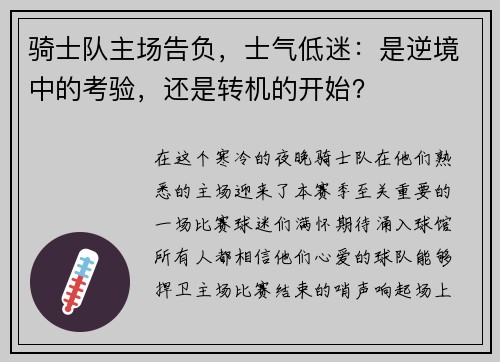 骑士队主场告负，士气低迷：是逆境中的考验，还是转机的开始？

在这个寒冷的夜晚骑士队在他们熟悉的主场迎来了本赛季至关重要的一场比赛球迷们满怀期待涌入球馆所有人都相信他们心爱的球队能够捍卫主场比赛结束的哨声响起场上